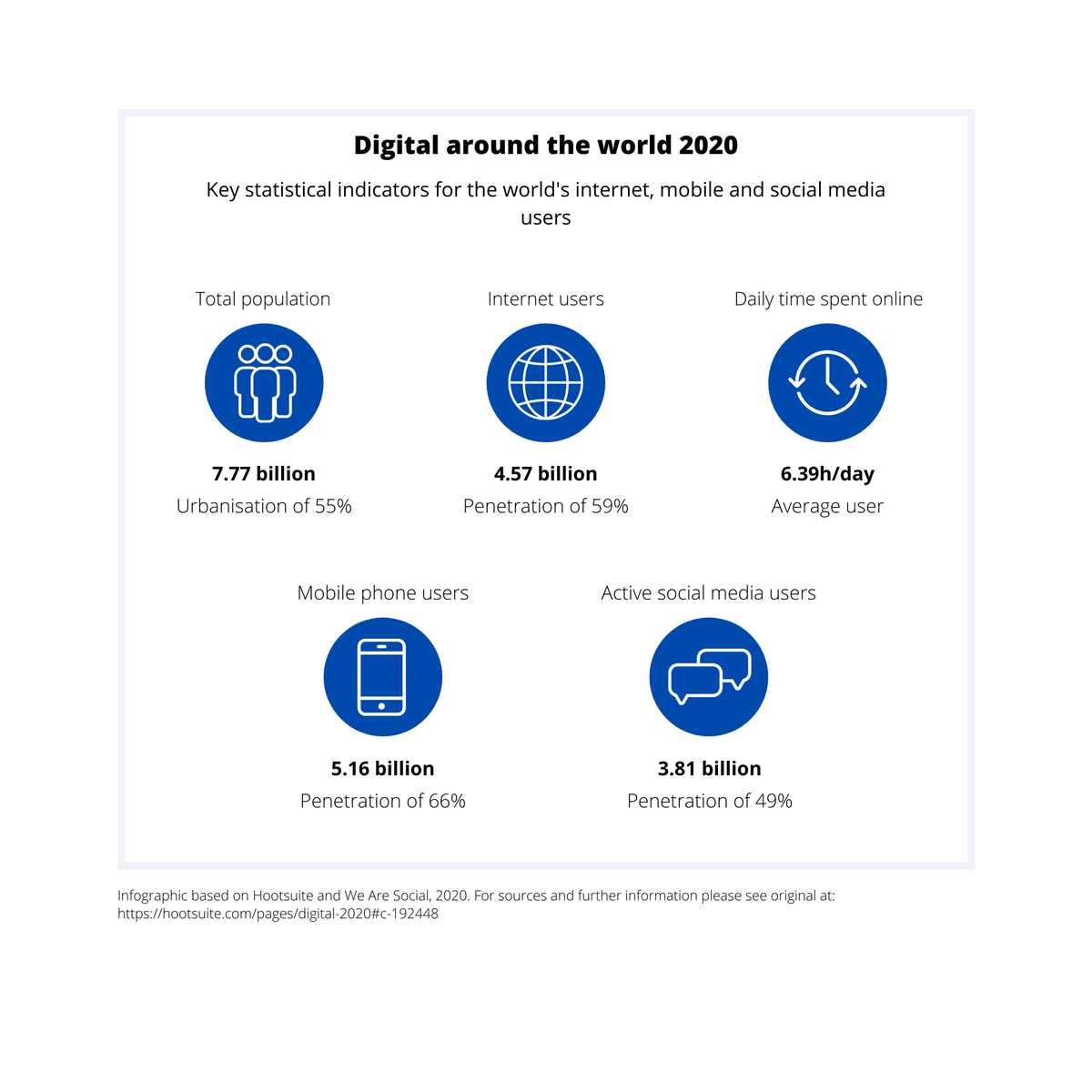 Digital around the world 2020

Key statistical indicators for the world's internet, mobile and social media users

Total population

7.77 billion
Urbanisation of 55%

Internet users

4.57 billion
Penetration of 59%

Daily time spent online

6.39h/day
Average user

Mobile phone users

5.16 billion
Penetration of 66%

Active social media users

3.81 billion
Penetration of 49%

Infographic based on Hootsuite and We Are Social, 2020. For sources and further information please see original at: https://hootsuite.com/pages/digital-2020#c-192448